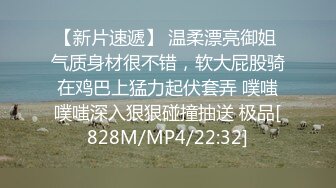 【新片速遞】 温柔漂亮御姐气质身材很不错，软大屁股骑在鸡巴上猛力起伏套弄 噗嗤噗嗤深入狠狠碰撞抽送 极品[828M/MP4/22:32]